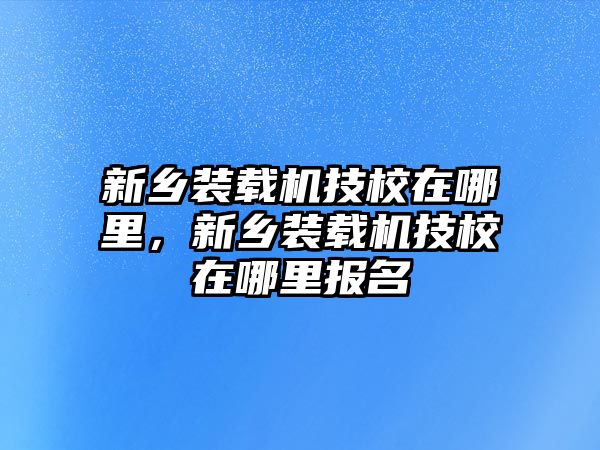 新乡装载机技校在哪里，新乡装载机技校在哪里报名